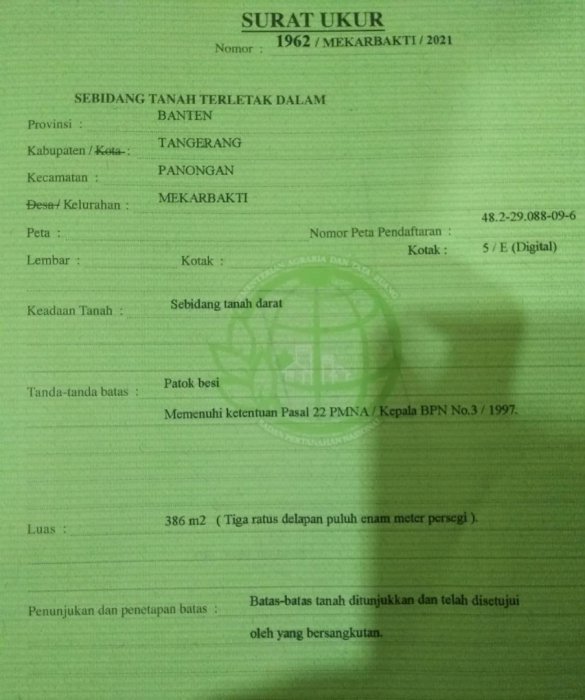 SURAT UKUR

Nomor : 1962 / MEKARBAKTI / 2021

SEBIDANG TANAH TERLETAK DALAM

Provinsi : BANTEN

Kabupaten / Kota : TANGERANG

Kecamatan : PANONGAN

Desa / Kelurahan : MEKARBAKTI

Peta : Nomor Peta Pendaftaran : 48.2-29.088-09-6

Lembar : Kotak : Kotak : 5 / E (Digital)

Keadaan Tanah : Sebidang tanah darat

Tanda-tanda batas : Patok besi

Memenuhi ketentuan Pasal 22 PMNA / Kepala BPN No.3 / 1997.

Luas : 386 m2 ( Tiga ratus delapan puluh enam meter persegi ).

Penunjukan dan penetapan batas : Batas-batas tanah ditunjukkan dan telah disetujui oleh yang bersangkutan.

KEMENTERIAN AGRARIA DAN TATA RUANG BADAN PERTANAHAN NASIONAL